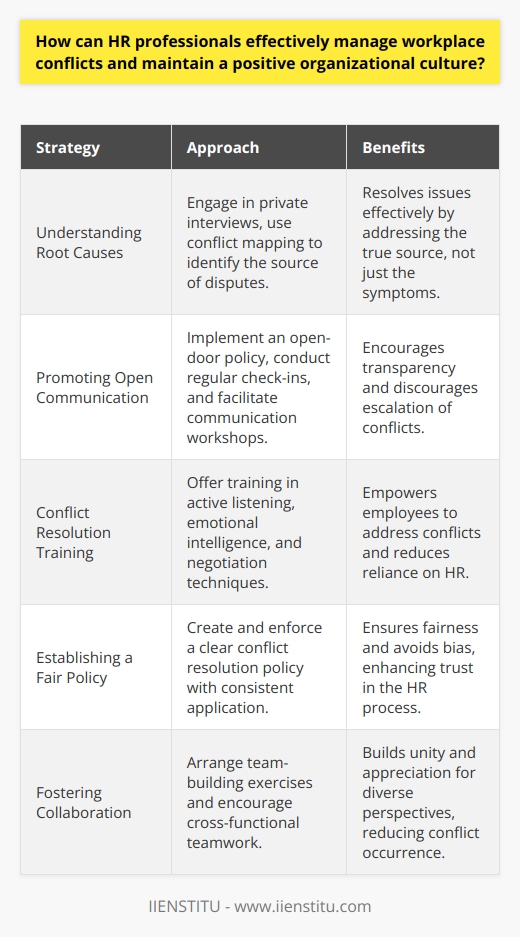 How can HR professionals effectively manage workplace conflicts and maintain a positive organizational culture?

| Strategy | Approach | Benefits |
|---|---|---|
| Understanding Root Causes | Engage in private interviews, use conflict mapping to identify the source of disputes. | Resolves issues effectively by addressing the true source, not just the symptoms. |
| Promoting Open Communication | Implement an open-door policy, conduct regular check-ins, and facilitate communication workshops. | Encourages transparency and discourages escalation of conflicts. |
| Conflict Resolution Training | Offer training in active listening, emotional intelligence, and negotiation techniques. | Empowers employees to address conflicts and reduces reliance on HR. |
| Establishing a Fair Policy | Create and enforce a clear conflict resolution policy with consistent application. | Ensures fairness and avoids bias, enhancing trust in the HR process. |
| Fostering Collaboration | Arrange team-building exercises and encourage cross-functional teamwork. | Builds unity and appreciation for diverse perspectives, reducing conflict occurrence. |

IIENSTITU - www.iienstitu.com